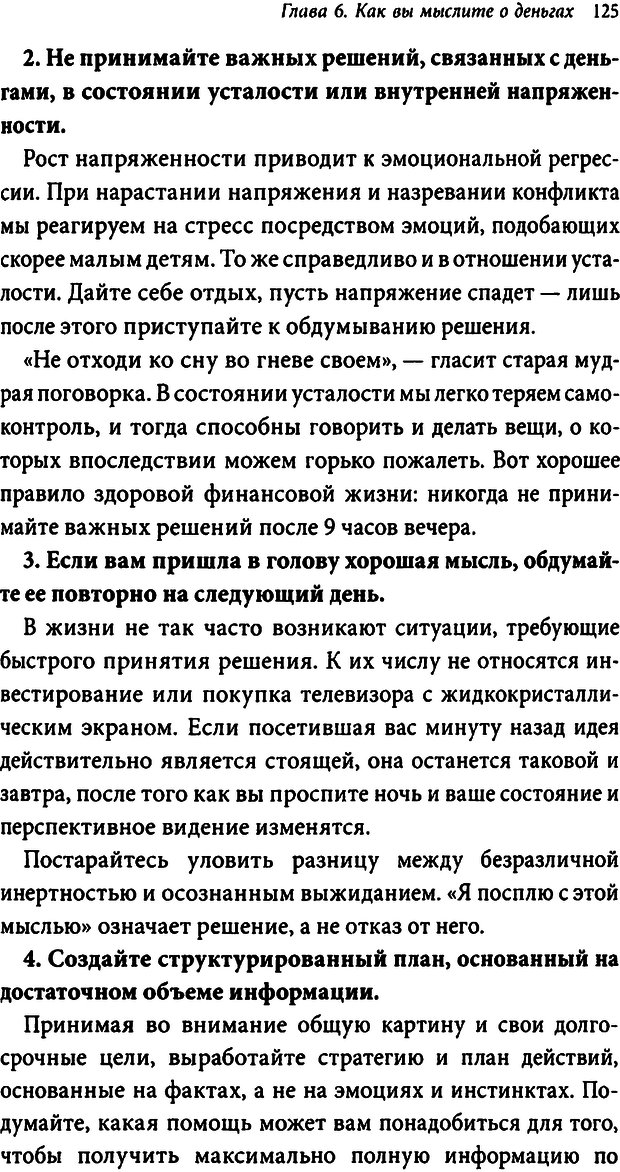 Глава 6. Как вы мыслите о деньгах 125

2. Не принимайте важных решений, связанных с деньгами, в состоянии усталости или внутренней напряженности.

Рост напряженности приводит к эмоциональной регрессии. При нарастании напряжения и назревании конфликта мы реагируем на стресс посредством эмоций, подобающих скорее малым детям. То же справедливо и в отношении усталости. Дайте себе отдых, пусть напряжение спадет — лишь после этого приступайте к обдумыванию решения.

«Не отходи ко сну во гневе своем», — гласит старая мудрая поговорка. В состоянии усталости мы легко теряем самоконтроль, и тогда способны говорить и делать вещи, о которых впоследствии можем горько пожалеть. Вот хорошее правило здоровой финансовой жизни: никогда не принимайте важных решений после 9 часов вечера.

3. Если вам пришла в голову хорошая мысль, обдумайте ее повторно на следующий день.

В жизни не так часто возникают ситуации, требующие быстрого принятия решения. К их числу не относятся инвестирование или покупка телевизора с жидкокристаллическим экраном. Если посетившая вас минуту назад идея действительно является стоящей, она останется таковой и завтра, после того как вы проспите ночь и ваше состояние и перспективное видение изменятся.

Постарайтесь уловить разницу между безразличной инертностью и осознанным выжиданием. «Я посплю с этой мыслью» означает решение, а не отказ от него.

4. Создайте структурированный план, основанный на достаточном объеме информации.

Принимая во внимание общую картину и свои долгосрочные цели, выработайте стратегию и план действий, основанные на фактах, а не на эмоциях и инстинктах. Подумайте, какая помощь может вам понадобиться для того, чтобы получить максимально полную информацию по